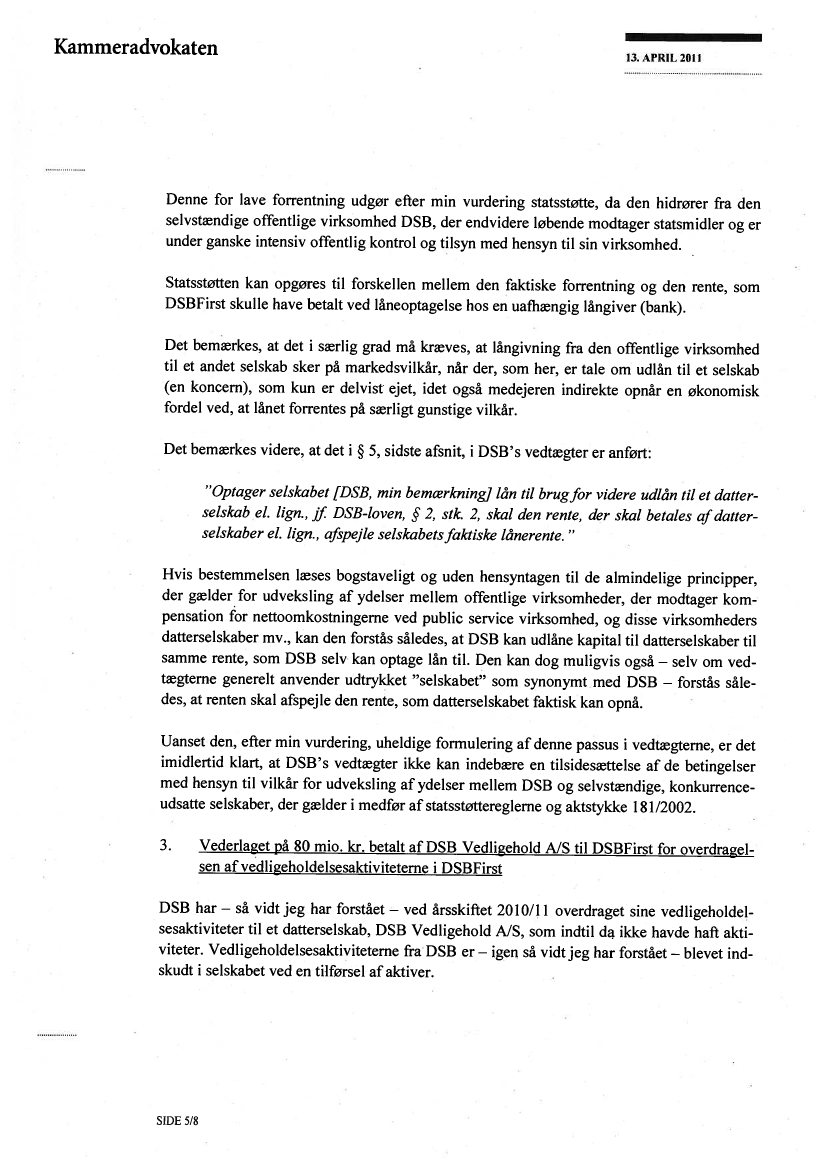 Kammeradvokaten

13. APRIL 2011

Denne for lave forrentning udgør efter min vurdering statsstøtte, da den hidrører fra den selvstændige offentlige virksomhed DSB, der endvidere løbende modtager statsmidler og er under ganske intensiv offentlig kontrol og tilsyn med hensyn til sin virksomhed.

Statsstøtten kan opgøres til forskellen mellem den faktiske forrentning og den rente, som DSBFirst skulle have betalt ved låneoptagelse hos en uafhængig långiver (bank).

Det bemærkes, at det i særlig grad må kræves, at långivning fra den offentlige virksomhed til et andet selskab sker på markedsvilkår, når der, som her, er tale om udlån til et selskab (en koncern), som kun er delvist ejet, idet også medejeren indirekte opnår en økonomisk fordel ved, at lånet forrentes på særligt gunstige vilkår.

Det bemærkes videre, at det i § 5, sidste afsnit, i DSB's vedtægter er anført:

"Optager selskabet [DSB, min bemærkning] lån til brug for videre udlån til et datterselskab el. lign., jf. DSB-loven, § 2, stk. 2, skal den rente, der skal betales af datterselskaber el. lign., afspejle selskabets faktiske lånerente."

Hvis bestemmelsen læses bogstaveligt og uden hensyntagen til de almindelige principper, der gælder for udveksling af ydelser mellem offentlige virksomheder, der modtager kompensation for nettoomkostningerne ved public service virksomhed, og disse virksomheders datterselskaber mv., kan den forstås således, at DSB kan udlåne kapital til datterselskaber til samme rente, som DSB selv kan optage lån til. Den kan dog muligvis også – selv om vedtægterne generelt anvender udtrykket "selskabet" som synonymt med DSB – forstås således, at renten skal afspejle den rente, som datterselskabet faktisk kan opnå.

Uanset den, efter min vurdering, uheldige formulering af denne passus i vedtægterne, er det imidlertid klart, at DSB's vedtægter ikke kan indebære en tilsidesættelse af de betingelser med hensyn til vilkår for udveksling af ydelser mellem DSB og selvstændige, konkurrenceudsatte selskaber, der gælder i medfør af statsstøttereglerne og aktstykke 181/2002.

3. Vederlaget på 80 mio. kr. betalt af DSB Vedligehold A/S til DSBFirst for overdragelsen af vedligeholdelsesaktiviteterne i DSBFirst

DSB har – så vidt jeg har forstået – ved årsskiftet 2010/11 overdraget sine vedligeholdelsesaktiviteter til et datterselskab, DSB Vedligehold A/S, som indtil da ikke havde haft aktiviteter. Vedligeholdelsesaktiviteterne fra DSB er – igen så vidt jeg har forstået – blevet indskudt i selskabet ved en tilførsel af aktiver.

SIDE 5/8